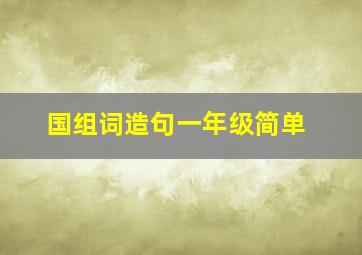 国组词造句一年级简单